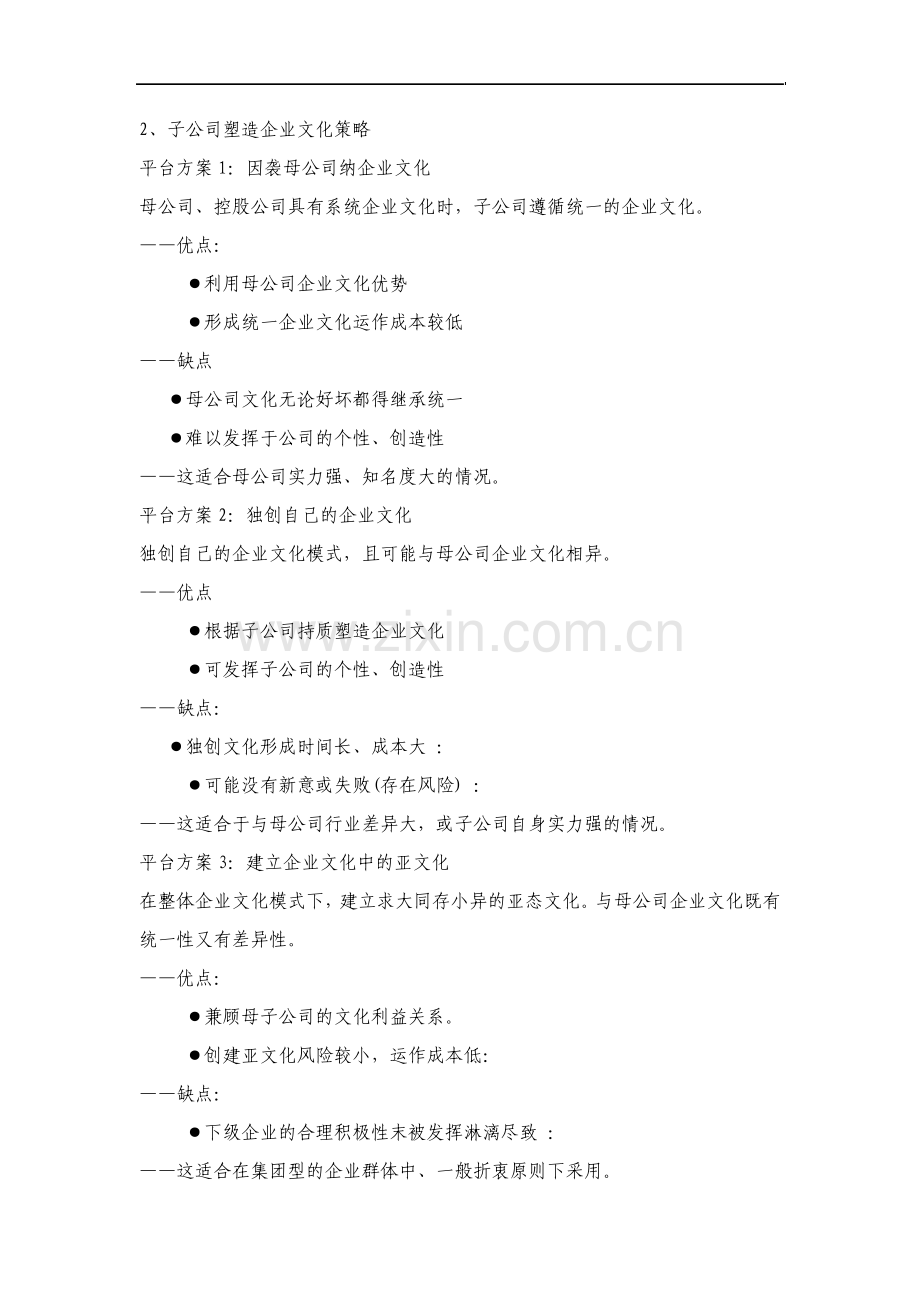 2、子公司塑造企业文化策略

平台方案 1：因袭母公司纳企业文化

母公司、控股公司具有系统企业文化时，子公司遵循统一的企业文化。

——优点：

●利用母公司企业文化优势

●形成统一企业文化运作成本较低

——缺点

●母公司文化无论好坏都得继承统一

●难以发挥于公司的个性、创造性

——这适合母公司实力强、知名度大的情况。

平台方案 2：独创自己的企业文化

独创自己的企业文化模式，且可能与母公司企业文化相异。

——优点

●根据子公司持质塑造企业文化

●可发挥子公司的个性、创造性

——缺点：

●独创文化形成时间长、成本大 ：

●可能没有新意或失败(存在风险) ：

——这适合于与母公司行业差异大，或子公司自身实力强的情况。

平台方案 3：建立企业文化中的亚文化

在整体企业文化模式下，建立求大同存小异的亚态文化。与母公司企业文化既有统一性又有差异性。

——优点：

●兼顾母子公司的文化利益关系。

●创建亚文化风险较小，运作成本低：

——缺点：

●下级企业的合理积极性末被发挥淋漓尽致 ：

——这适合在集团型的企业群体中、一般折衷原则下采用。

www.zixin.com.cn